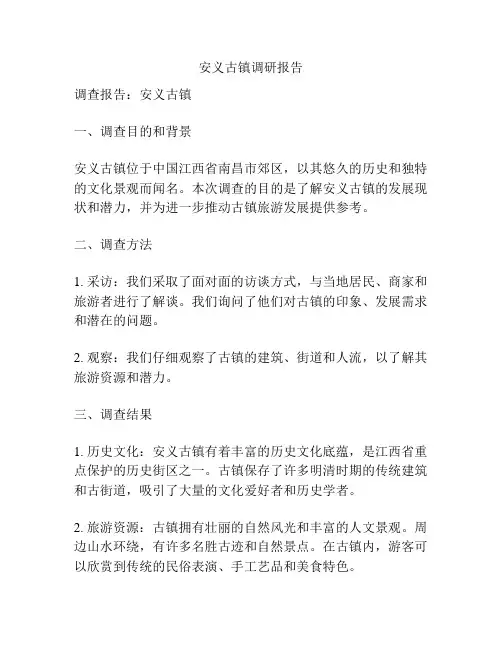 安义古镇调研报告

调查报告：安义古镇

一、调查目的和背景

安义古镇位于中国江西省南昌市郊区，以其悠久的历史和独特的文化景观而闻名。本次调查的目的是了解安义古镇的发展现状和潜力，并为进一步推动古镇旅游发展提供参考。

二、调查方法

1. 采访：我们采取了面对面的访谈方式，与当地居民、商家和旅游者进行了解谈。我们询问了他们对古镇的印象、发展需求和潜在的问题。

2. 观察：我们仔细观察了古镇的建筑、街道和人流，以了解其旅游资源和潜力。

三、调查结果

1. 历史文化：安义古镇有着丰富的历史文化底蕴，是江西省重点保护的历史街区之一。古镇保存了许多明清时期的传统建筑和古街道，吸引了大量的文化爱好者和历史学者。

2. 旅游资源：古镇拥有壮丽的自然风光和丰富的人文景观。周边山水环绕，有许多名胜古迹和自然景点。在古镇内，游客可以欣赏到传统的民俗表演、手工艺品和美食特色。